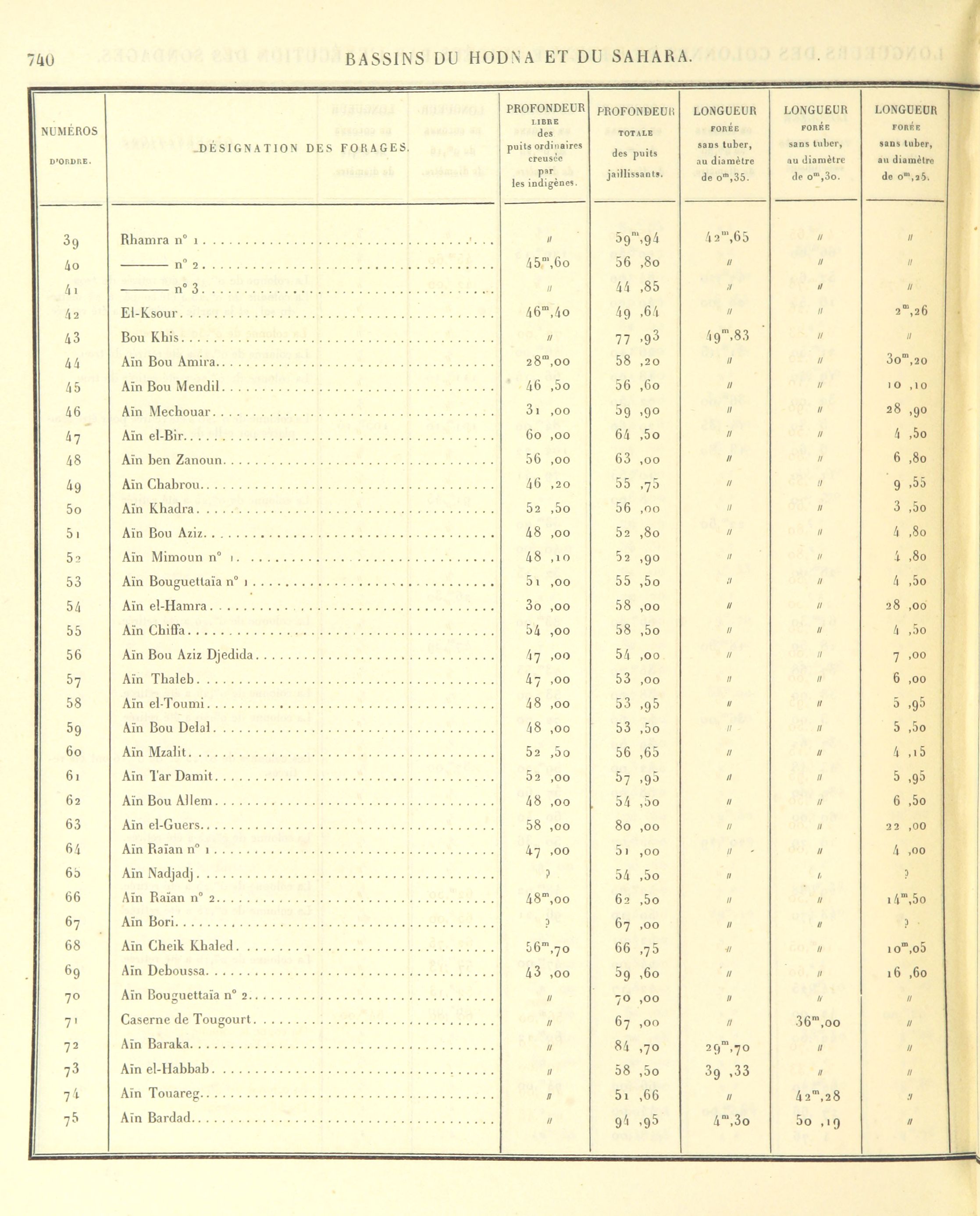 740 BASSINS DU HODNA ET DU SAHARA.

| NUMÉROS D'ORDRE. | DÉSIGNATION DES FORAGES. | PROFONDEUR LIBRE des puits ordinaires creusée par les indigènes. | PROFONDEUR TOTALE des puits jaillissants. | LONGUEUR FORÉE sans tuber, au diamètre de $0^m,35$. | LONGUEUR FORÉE sans tuber, au diamètre de $0^m,30$. | LONGUEUR FORÉE sans tuber, au diamètre de $0^m,25$. |
|---|---|---|---|---|---|---|
| 39 | Rhamra n° 1 | // | $59^m,94$ | $42^m,65$ | // | // |
| 40 | ——— n° 2 | $45^m,60$ | 56 ,80 | // | // | // |
| 41 | ——— n° 3 | // | 44 ,85 | // | // | // |
| 42 | El-Ksour | $46^m,40$ | 49 ,64 | // | // | $2^m,26$ |
| 43 | Bou Khis | // | 77 ,93 | $49^m,83$ | // | // |
| 44 | Aïn Bou Amira | $28^m,00$ | 58 ,20 | // | // | $30^m,20$ |
| 45 | Aïn Bou Mendil | 46 ,50 | 56 ,60 | // | // | 10 ,10 |
| 46 | Aïn Mechouar | 31 ,00 | 59 ,90 | // | // | 28 ,90 |
| 47 | Aïn el-Bir | 60 ,00 | 64 ,50 | // | // | 4 ,50 |
| 48 | Aïn ben Zanoun | 56 ,00 | 63 ,00 | // | // | 6 ,80 |
| 49 | Aïn Chabrou | 46 ,20 | 55 ,75 | // | // | 9 ,55 |
| 50 | Aïn Khadra | 52 ,50 | 56 ,00 | // | // | 3 ,50 |
| 51 | Aïn Bou Aziz | 48 ,00 | 52 ,80 | // | // | 4 ,80 |
| 52 | Aïn Mimoun n° 1 | 48 ,10 | 52 ,90 | // | // | 4 ,80 |
| 53 | Aïn Bouguettaïa n° 1 | 51 ,00 | 55 ,50 | // | // | 4 ,50 |
| 54 | Aïn el-Hamra | 30 ,00 | 58 ,00 | // | // | 28 ,00 |
| 55 | Aïn Chiffa | 54 ,00 | 58 ,50 | // | // | 4 ,50 |
| 56 | Aïn Bou Aziz Djedida | 47 ,00 | 54 ,00 | // | // | 7 ,00 |
| 57 | Aïn Thaleb | 47 ,00 | 53 ,00 | // | // | 6 ,00 |
| 58 | Aïn el-Toumi | 48 ,00 | 53 ,95 | // | // | 5 ,95 |
| 59 | Aïn Bou Delal | 48 ,00 | 53 ,50 | // | // | 5 ,50 |
| 60 | Aïn Mzalit | 52 ,50 | 56 ,65 | // | // | 4 ,15 |
| 61 | Aïn Tar Damit | 52 ,00 | 57 ,95 | // | // | 5 ,95 |
| 62 | Aïn Bou Allem | 48 ,00 | 54 ,50 | // | // | 6 ,50 |
| 63 | Aïn el-Guers | 58 ,00 | 80 ,00 | // | // | 22 ,00 |
| 64 | Aïn Raïan n° 1 | 47 ,00 | 51 ,00 | // | // | 4 ,00 |
| 65 | Aïn Nadjadj | ? | 54 ,50 | // | // | ? |
| 66 | Aïn Raïan n° 2 | $48^m,00$ | 62 ,50 | // | // | $14^m,50$ |
| 67 | Aïn Bori | ? | 67 ,00 | // | // | ? |
| 68 | Aïn Cheik Khaled | $56^m,70$ | 66 ,75 | // | // | $10^m,05$ |
| 69 | Aïn Deboussa | 43 ,00 | 59 ,60 | // | // | 16 ,60 |
| 70 | Aïn Bouguettaïa n° 2 | // | 70 ,00 | // | // | // |
| 71 | Caserne de Tougourt | // | 67 ,00 | // | $36^m,00$ | // |
| 72 | Aïn Baraka | // | 84 ,70 | $29^m,70$ | // | // |
| 73 | Aïn el-Habbab | // | 58 ,50 | 39 ,33 | // | // |
| 74 | Aïn Touareg | // | 51 ,66 | // | $42^m,28$ | // |
| 75 | Aïn Bardad | // | 94 ,95 | $4^m,30$ | 50 ,19 | // |